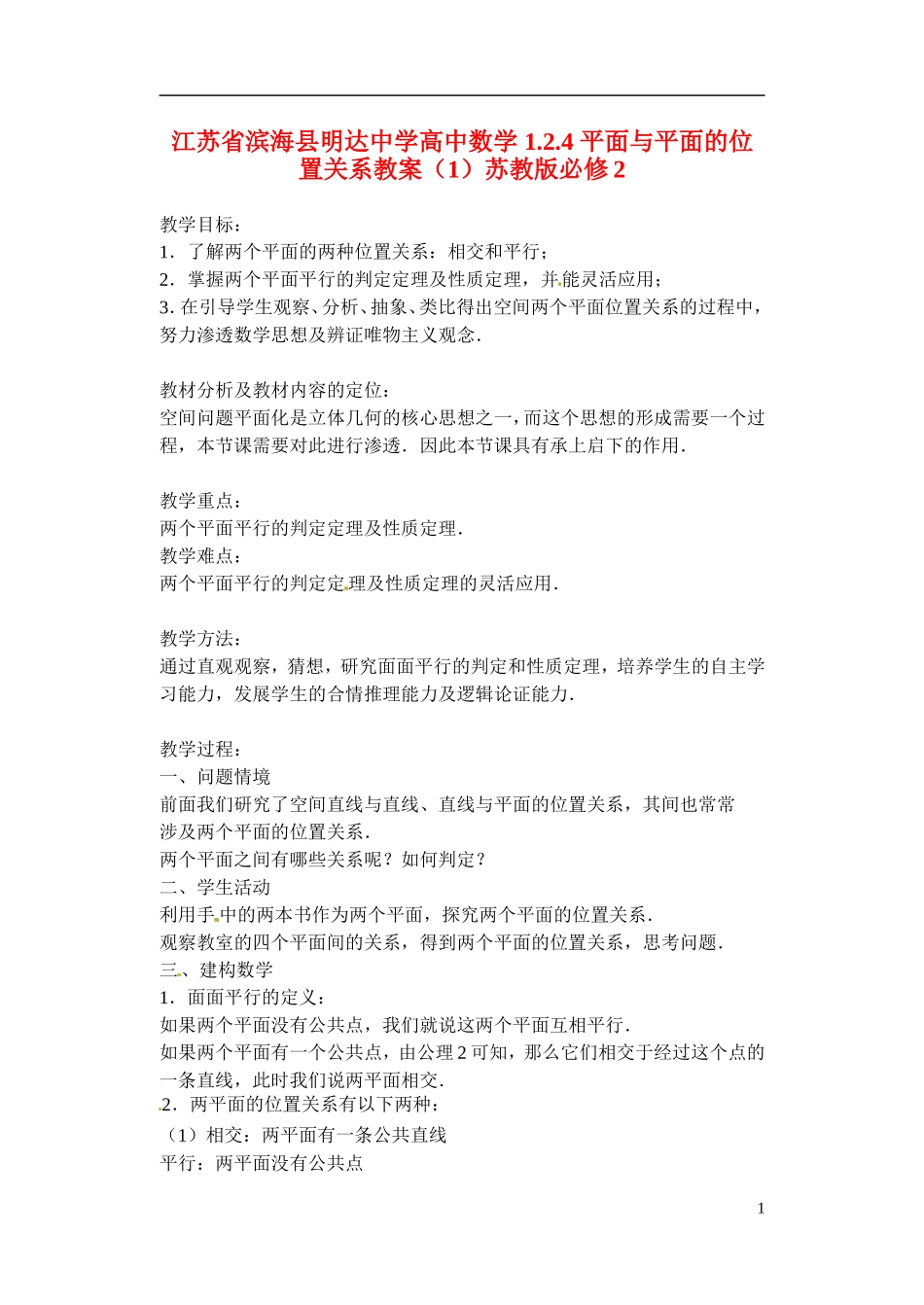 江苏省滨海县明达中学高中数学1.2.4平面与平面的位置关系教案（1）苏教版必修2

教学目标：
1．了解两个平面的两种位置关系：相交和平行；
2．掌握两个平面平行的判定定理及性质定理，并能灵活应用；
3.在引导学生观察、分析、抽象、类比得出空间两个平面位置关系的过程中，努力渗透数学思想及辨证唯物主义观念．

教材分析及教材内容的定位：
空间问题平面化是立体几何的核心思想之一，而这个思想的形成需要一个过程，本节课需要对此进行渗透．因此本节课具有承上启下的作用．

教学重点：
两个平面平行的判定定理及性质定理．
教学难点：
两个平面平行的判定定理及性质定理的灵活应用．

教学方法：
通过直观观察，猜想，研究面面平行的判定和性质定理，培养学生的自主学习能力，发展学生的合情推理能力及逻辑论证能力．

教学过程：
一、问题情境
前面我们研究了空间直线与直线、直线与平面的位置关系，其间也常常涉及两个平面的位置关系．
两个平面之间有哪些关系呢？如何判定？
二、学生活动
利用手中的两本书作为两个平面，探究两个平面的位置关系．
观察教室的四个平面间的关系，得到两个平面的位置关系，思考问题．
三、建构数学
1．面面平行的定义：
如果两个平面没有公共点，我们就说这两个平面互相平行．
如果两个平面有一个公共点，由公理2可知，那么它们相交于经过这个点的一条直线，此时我们说两平面相交．
2．两平面的位置关系有以下两种：
（1）相交：两平面有一条公共直线
平行：两平面没有公共点

1